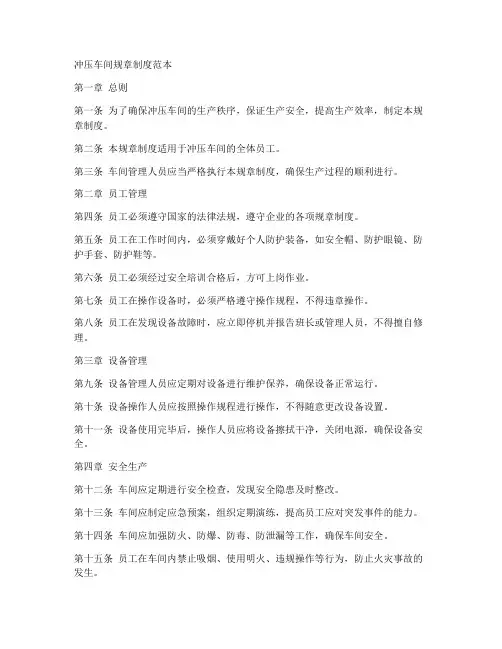 冲压车间规章制度范本

第一章 总则

第一条 为了确保冲压车间的生产秩序，保证生产安全，提高生产效率，制定本规章制度。

第二条 本规章制度适用于冲压车间的全体员工。

第三条 车间管理人员应当严格执行本规章制度，确保生产过程的顺利进行。

第二章 员工管理

第四条 员工必须遵守国家的法律法规，遵守企业的各项规章制度。

第五条 员工在工作时间内，必须穿戴好个人防护装备，如安全帽、防护眼镜、防护手套、防护鞋等。

第六条 员工必须经过安全培训合格后，方可上岗作业。

第七条 员工在操作设备时，必须严格遵守操作规程，不得违章操作。

第八条 员工在发现设备故障时，应立即停机并报告班长或管理人员，不得擅自修理。

第三章 设备管理

第九条 设备管理人员应定期对设备进行维护保养，确保设备正常运行。

第十条 设备操作人员应按照操作规程进行操作，不得随意更改设备设置。

第十一条 设备使用完毕后，操作人员应将设备擦拭干净，关闭电源，确保设备安全。

第四章 安全生产

第十二条 车间应定期进行安全检查，发现安全隐患及时整改。

第十三条 车间应制定应急预案，组织定期演练，提高员工应对突发事件的能力。

第十四条 车间应加强防火、防爆、防毒、防泄漏等工作，确保车间安全。

第十五条 员工在车间内禁止吸烟、使用明火、违规操作等行为，防止火灾事故的发生。